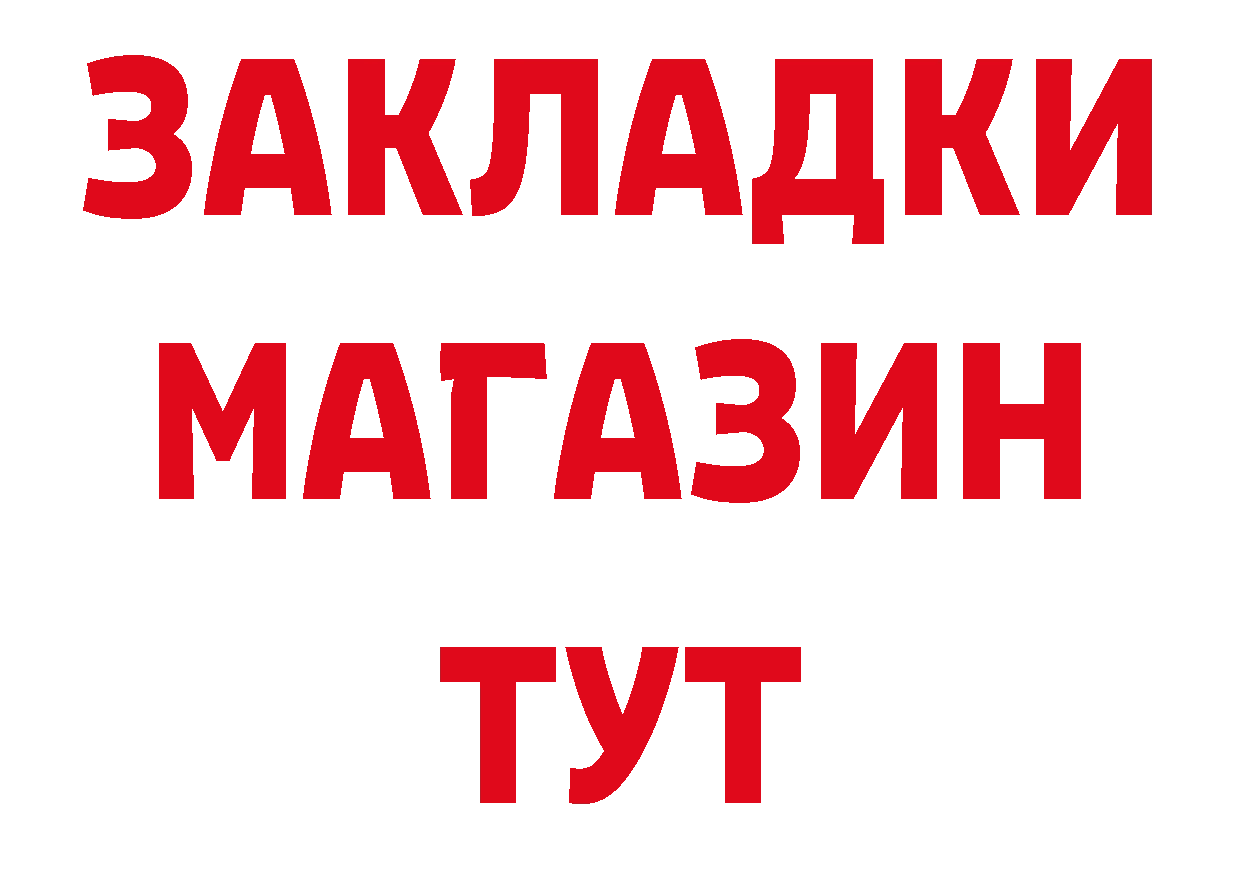 ЗАКЛАДКИ
МАГАЗИН
ТУТ